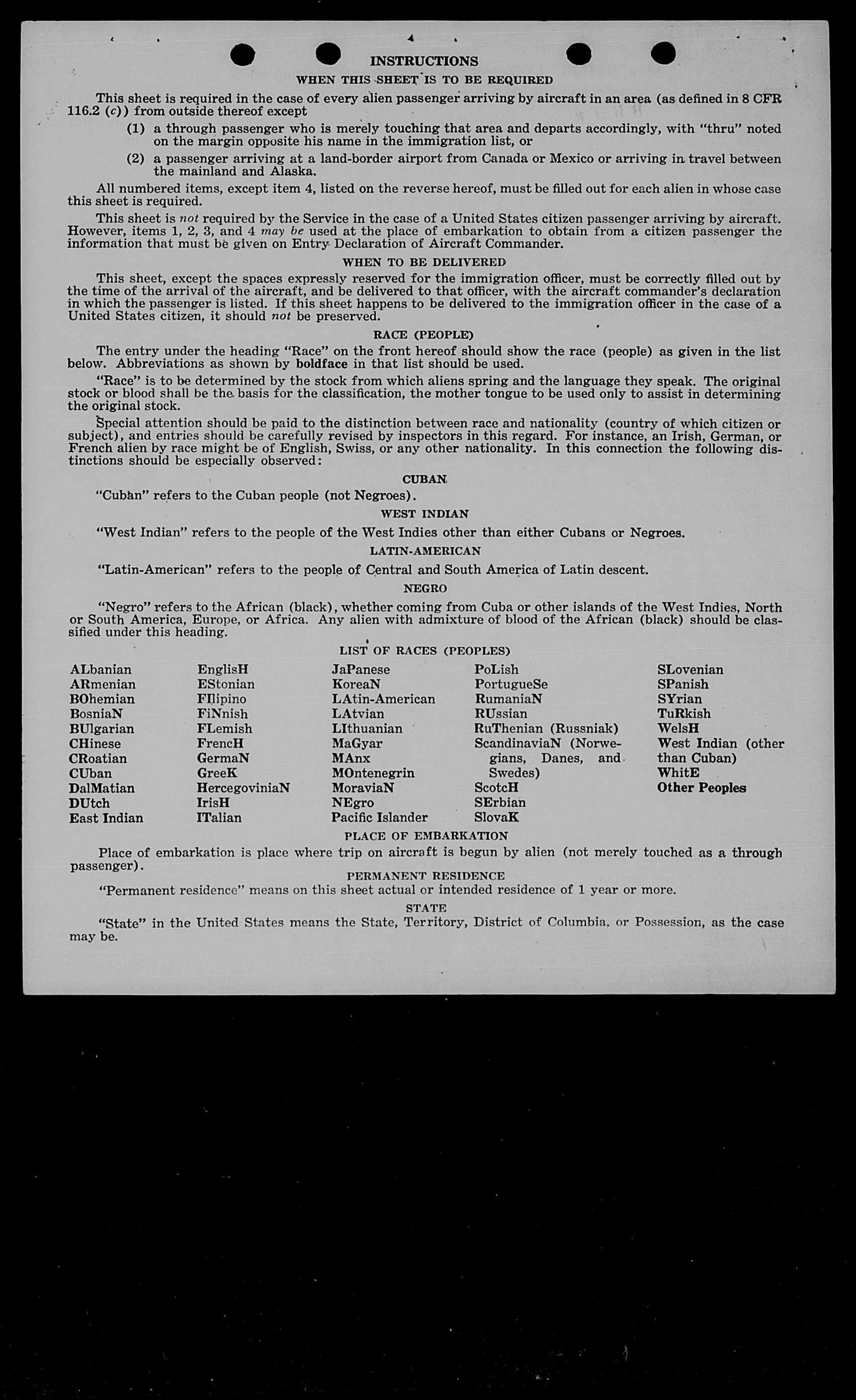 INSTRUCTIONS

WHEN THIS SHEET IS TO BE REQUIRED

This sheet is required in the case of every alien passenger arriving by aircraft in an area (as defined in 8 CFR 116.2 (c)) from outside thereof except

(1) a through passenger who is merely touching that area and departs accordingly, with "thru" noted on the margin opposite his name in the immigration list, or

(2) a passenger arriving at a land-border airport from Canada or Mexico or arriving in travel between the mainland and Alaska.

All numbered items, except item 4, listed on the reverse hereof, must be filled out for each alien in whose case this sheet is required.

This sheet is not required by the Service in the case of a United States citizen passenger arriving by aircraft. However, items 1, 2, 3, and 4 may be used at the place of embarkation to obtain from a citizen passenger the information that must be given on Entry Declaration of Aircraft Commander.

WHEN TO BE DELIVERED

This sheet, except the spaces expressly reserved for the immigration officer, must be correctly filled out by the time of the arrival of the aircraft, and be delivered to that officer, with the aircraft commander's declaration in which the passenger is listed. If this sheet happens to be delivered to the immigration officer in the case of a United States citizen, it should not be preserved.

RACE (PEOPLE)

The entry under the heading "Race" on the front hereof should show the race (people) as given in the list below. Abbreviations as shown by boldface in that list should be used.

"Race" is to be determined by the stock from which aliens spring and the language they speak. The original stock or blood shall be the basis for the classification, the mother tongue to be used only to assist in determining the original stock.

Special attention should be paid to the distinction between race and nationality (country of which citizen or subject), and entries should be carefully revised by inspectors in this regard. For instance, an Irish, German, or French alien by race might be of English, Swiss, or any other nationality. In this connection the following distinctions should be especially observed:

CUBAN

"Cuban" refers to the Cuban people (not Negroes).

WEST INDIAN

"West Indian" refers to the people of the West Indies other than either Cubans or Negroes.

LATIN-AMERICAN

"Latin-American" refers to the people of Central and South America of Latin descent.

NEGRO

"Negro" refers to the African (black), whether coming from Cuba or other islands of the West Indies, North or South America, Europe, or Africa. Any alien with admixture of blood of the African (black) should be classified under this heading.

LIST OF RACES (PEOPLES)

ALbanian
ARmenian
BOhemian
BosniaN
BUlgarian
CHinese
CRoatian
CUban
DalMatian
DUtch
East Indian

EnglisH
EStonian
FIlipino
FiNnish
FLemish
FrencH
GermaN
GreeK
HercegoviniaN
IrisH
ITalian

JaPanese
KoreaN
LAtin-American
LAtvian
LIthuanian
MaGyar
MAnx
MOntenegrin
MoraviaN
NEgro
Pacific Islander

PoLish
PortugueSe
RumaniaN
RUssian
RuThenian (Russniak)
ScandinaviaN (Norwegians, Danes, and Swedes)
ScotcH
SErbian
SlovaK

SLovenian
SPanish
SYrian
TuRkish
WelsH
West Indian (other than Cuban)
WhitE
Other Peoples

PLACE OF EMBARKATION

Place of embarkation is place where trip on aircraft is begun by alien (not merely touched as a through passenger).

PERMANENT RESIDENCE

"Permanent residence" means on this sheet actual or intended residence of 1 year or more.

STATE

"State" in the United States means the State, Territory, District of Columbia, or Possession, as the case may be.